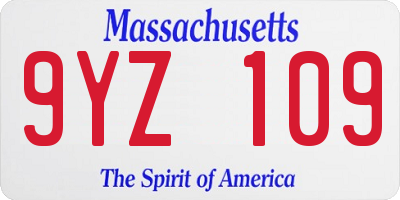 Massachusetts

9YZ 109

The Spirit of America